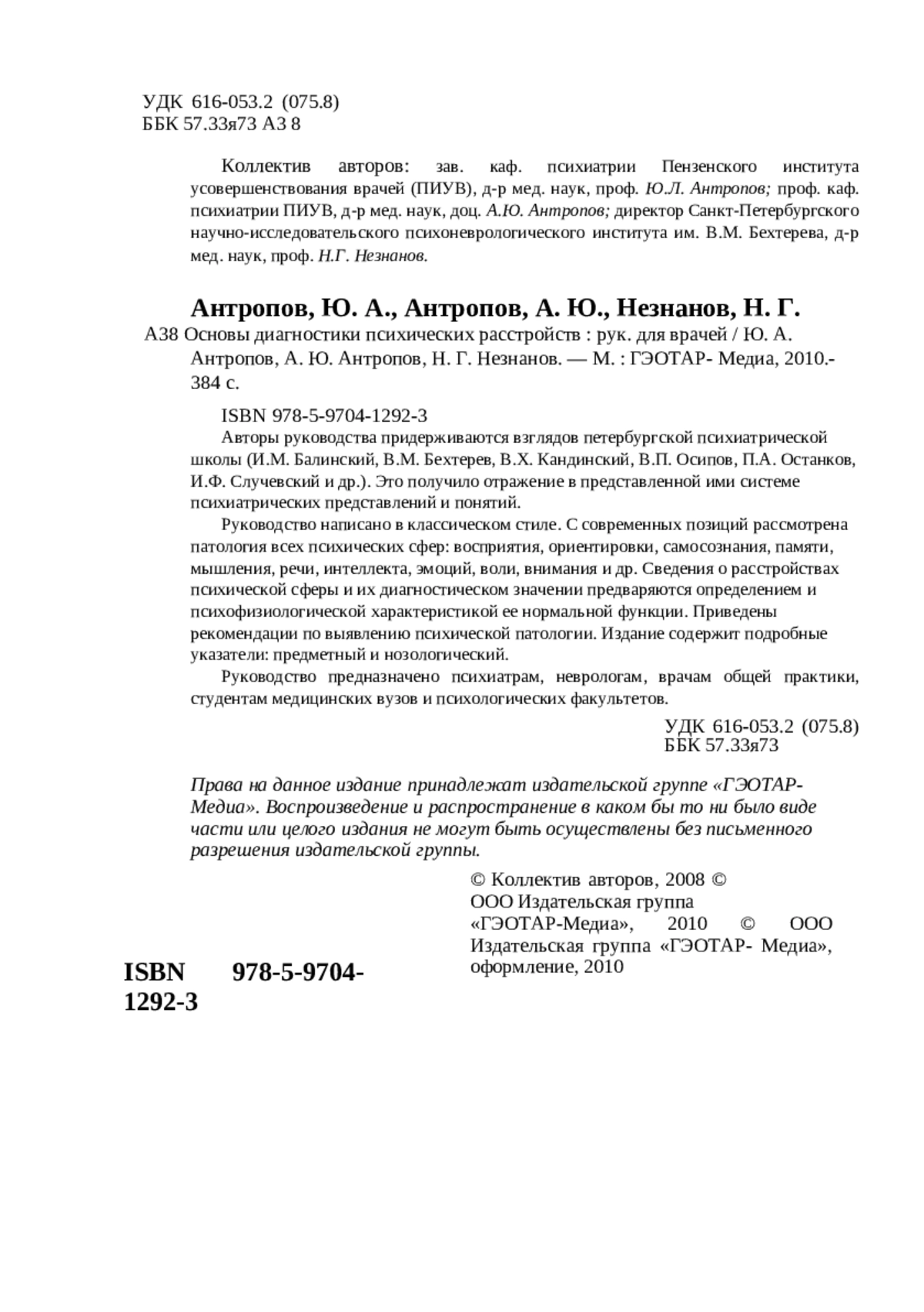 УДК 616-053.2 (075.8)
ББК 57.33я73 А3 8

Коллектив авторов: зав. каф. психиатрии Пензенского института усовершенствования врачей (ПИУВ), д-р мед. наук, проф. Ю.Л. Антропов; проф. каф. психиатрии ПИУВ, д-р мед. наук, доц. А.Ю. Антропов; директор Санкт-Петербургского научно-исследовательского психоневрологического института им. В.М. Бехтерева, д-р мед. наук, проф. Н.Г. Незнанов.

Антропов, Ю. А., Антропов, А. Ю., Незнанов, Н. Г.

А38 Основы диагностики психических расстройств : рук. для врачей / Ю. А. Антропов, А. Ю. Антропов, Н. Г. Незнанов. — М. : ГЭОТАР- Медиа, 2010.- 384 с.

ISBN 978-5-9704-1292-3

Авторы руководства придерживаются взглядов петербургской психиатрической школы (И.М. Балинский, В.М. Бехтерев, В.Х. Кандинский, В.П. Осипов, П.А. Останков, И.Ф. Случевский и др.). Это получило отражение в представленной ими системе психиатрических представлений и понятий.

Руководство написано в классическом стиле. С современных позиций рассмотрена патология всех психических сфер: восприятия, ориентировки, самосознания, памяти, мышления, речи, интеллекта, эмоций, воли, внимания и др. Сведения о расстройствах психической сферы и их диагностическом значении предваряются определением и психофизиологической характеристикой ее нормальной функции. Приведены рекомендации по выявлению психической патологии. Издание содержит подробные указатели: предметный и нозологический.

Руководство предназначено психиатрам, неврологам, врачам общей практики, студентам медицинских вузов и психологических факультетов.

УДК 616-053.2 (075.8)
ББК 57.33я73

Права на данное издание принадлежат издательской группе «ГЭОТАР-Медиа». Воспроизведение и распространение в каком бы то ни было виде части или целого издания не могут быть осуществлены без письменного разрешения издательской группы.

© Коллектив авторов, 2008 © ООО Издательская группа «ГЭОТАР-Медиа», 2010 © ООО Издательская группа «ГЭОТАР- Медиа», оформление, 2010

ISBN 978-5-9704-1292-3